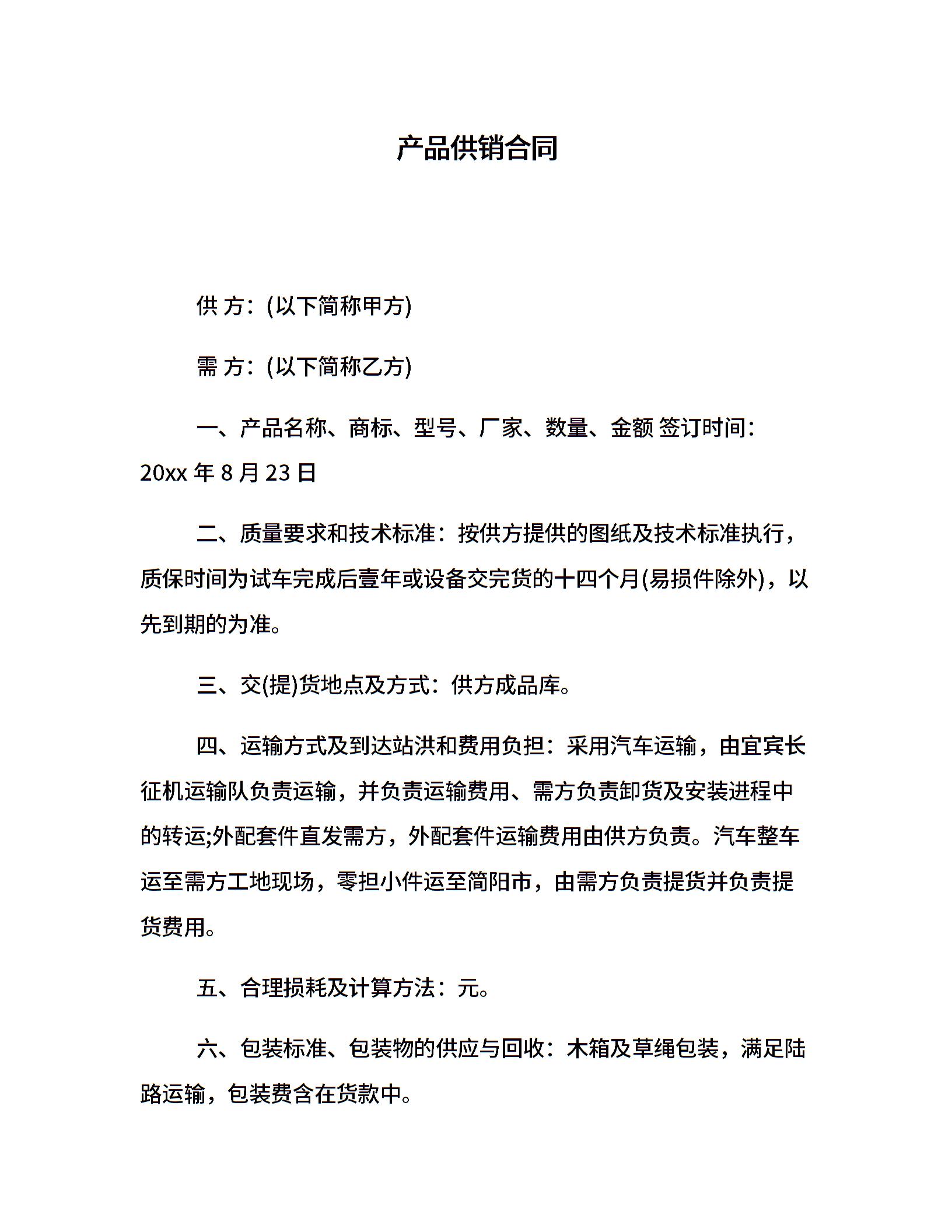 产品供销合同

供 方：(以下简称甲方)

需 方：(以下简称乙方)

一、产品名称、商标、型号、厂家、数量、金额 签订时间：20xx 年 8 月 23 日

二、质量要求和技术标准：按供方提供的图纸及技术标准执行，质保时间为试车完成后壹年或设备交完货的十四个月(易损件除外)，以先到期的为准。

三、交(提)货地点及方式：供方成品库。

四、运输方式及到达站洪和费用负担：采用汽车运输，由宜宾长征机运输队负责运输，并负责运输费用、需方负责卸货及安装进程中的转运;外配套件直发需方，外配套件运输费用由供方负责。汽车整车运至需方工地现场，零担小件运至简阳市，由需方负责提货并负责提货费用。

五、合理损耗及计算方法：元。

六、包装标准、包装物的供应与回收：木箱及草绳包装，满足陆路运输，包装费含在货款中。